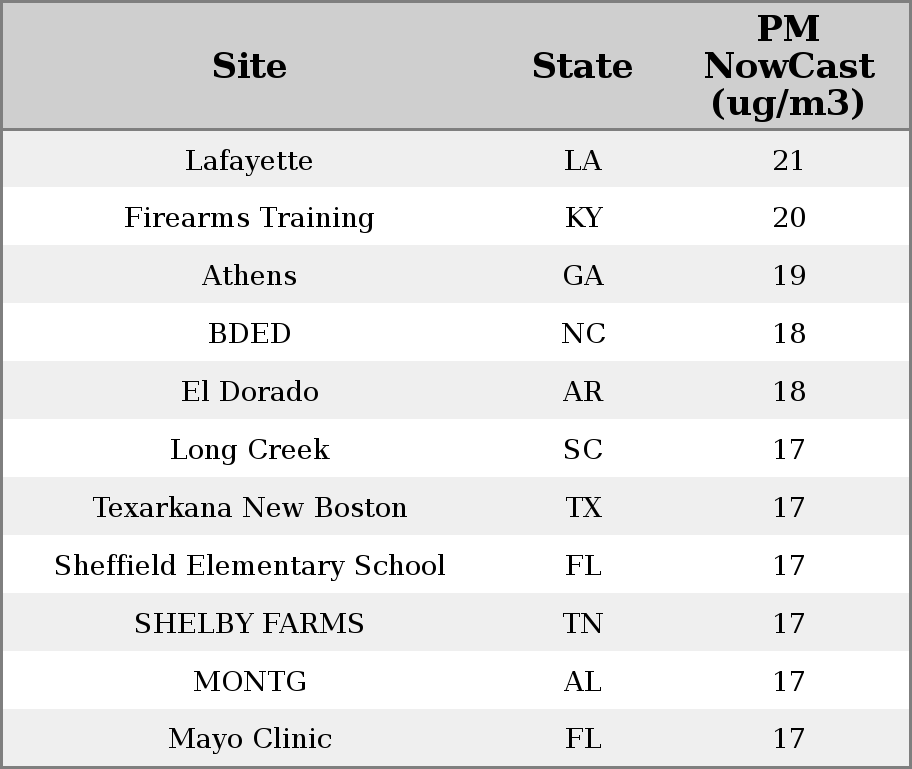 | Site | State | PM NowCast (ug/m3) |
|---|---|---|
| Lafayette | LA | 21 |
| Firearms Training | KY | 20 |
| Athens | GA | 19 |
| BDED | NC | 18 |
| El Dorado | AR | 18 |
| Long Creek | SC | 17 |
| Texarkana New Boston | TX | 17 |
| Sheffield Elementary School | FL | 17 |
| SHELBY FARMS | TN | 17 |
| MONTG | AL | 17 |
| Mayo Clinic | FL | 17 |